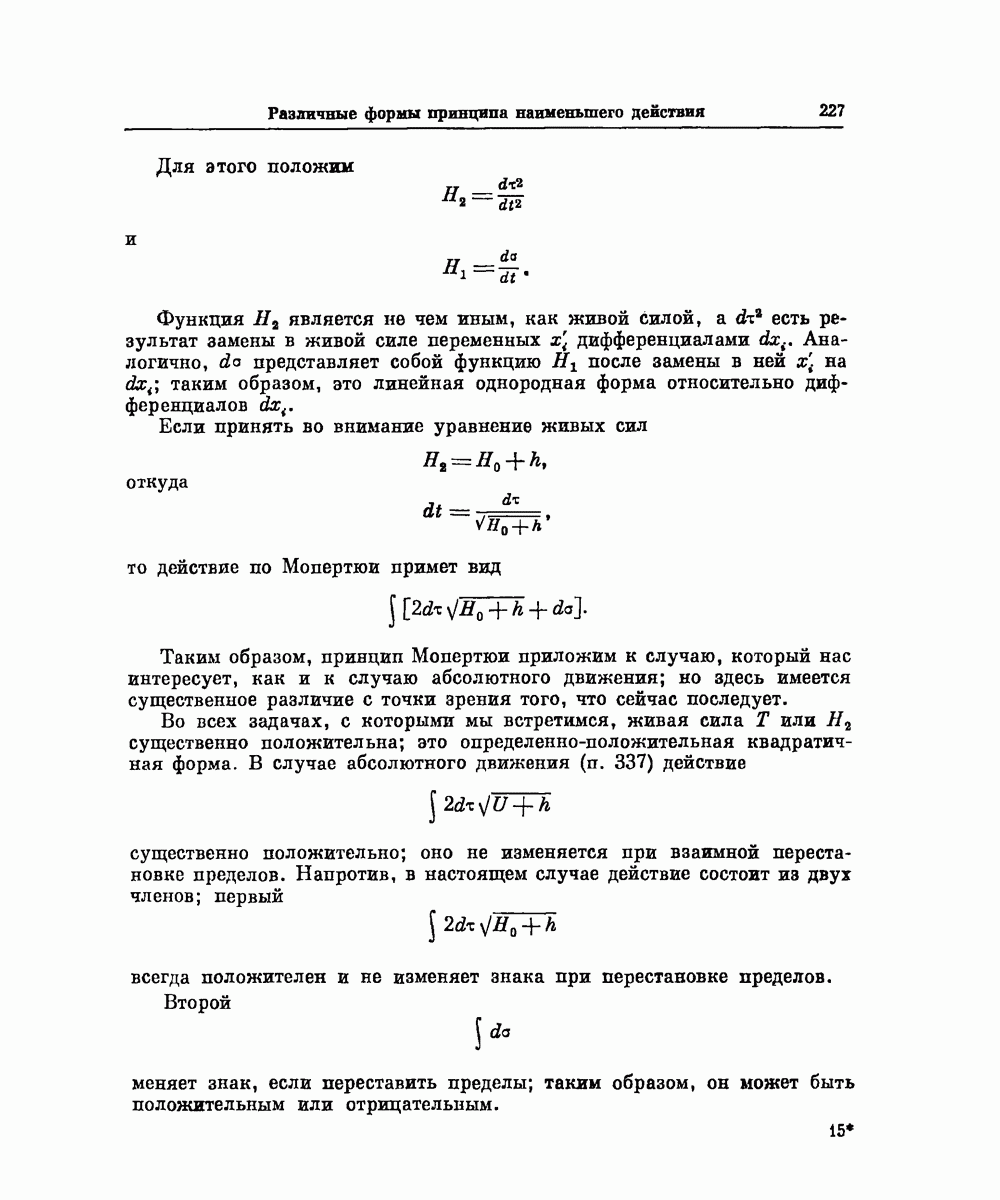 Различные формы принципа наименьшего действия 227

Для этого положим
$$H_2 = \frac{d\tau^2}{dt^2}$$
и
$$H_1 = \frac{d\sigma}{dt}.$$

Функция $H_2$ является не чем иным, как живой силой, а $d\tau^2$ есть результат замены в живой силе переменных $x_i'$ дифференциалами $dx_i$. Аналогично, $d\sigma$ представляет собой функцию $H_1$ после замены в ней $x_i'$ на $dx_i$; таким образом, это линейная однородная форма относительно дифференциалов $dx_i$.

Если принять во внимание уравнение живых сил
$$H_2 = H_0 + h,$$
откуда
$$dt = \frac{d\tau}{\sqrt{H_0 + h}},$$
то действие по Мопертюи примет вид
$$\int [2d\tau \sqrt{H_0 + h} + d\sigma].$$

Таким образом, принцип Мопертюи приложим к случаю, который нас интересует, как и к случаю абсолютного движения; но здесь имеется существенное различие с точки зрения того, что сейчас последует.

Во всех задачах, с которыми мы встретимся, живая сила $T$ или $H_2$ существенно положительна; это определенно-положительная квадратичная форма. В случае абсолютного движения (п. 337) действие
$$\int 2d\tau \sqrt{U + h}$$
существенно положительно; оно не изменяется при взаимной перестановке пределов. Напротив, в настоящем случае действие состоит из двух членов; первый
$$\int 2d\tau \sqrt{H_0 + h}$$
всегда положителен и не изменяет знака при перестановке пределов.

Второй
$$\int d\sigma$$
меняет знак, если переставить пределы; таким образом, он может быть положительным или отрицательным.

15*